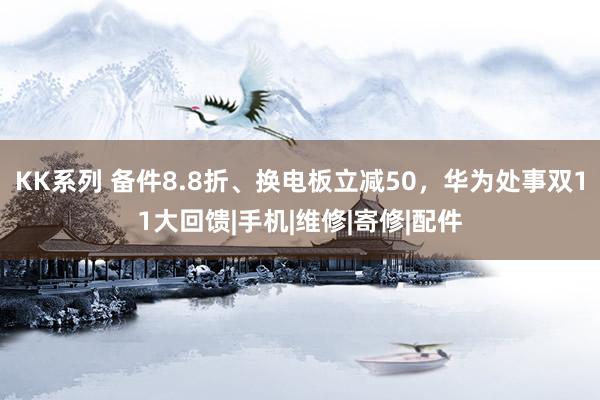 KK系列 备件8.8折、换电板立减50，华为处事双11大回馈|手机|维修|寄修|配件